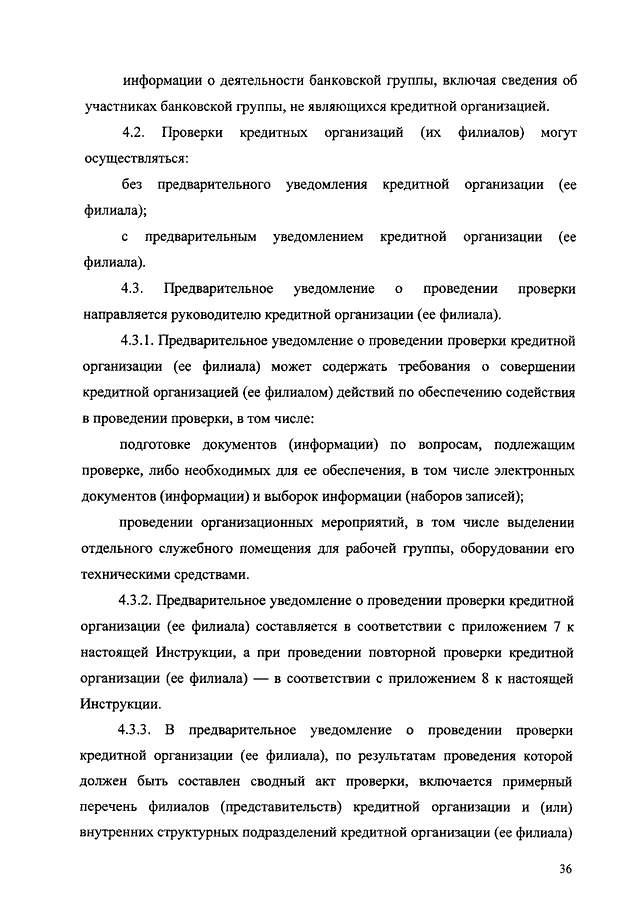 информации о деятельности банковской группы, включая сведения об участниках банковской группы, не являющихся кредитной организацией.

4.2. Проверки кредитных организаций (их филиалов) могут осуществляться:

без предварительного уведомления кредитной организации (ее филиала);

с предварительным уведомлением кредитной организации (ее филиала).

4.3. Предварительное уведомление о проведении проверки направляется руководителю кредитной организации (ее филиала).

4.3.1. Предварительное уведомление о проведении проверки кредитной организации (ее филиала) может содержать требования о совершении кредитной организацией (ее филиалом) действий по обеспечению содействия в проведении проверки, в том числе:

подготовке документов (информации) по вопросам, подлежащим проверке, либо необходимых для ее обеспечения, в том числе электронных документов (информации) и выборок информации (наборов записей);

проведении организационных мероприятий, в том числе выделении отдельного служебного помещения для рабочей группы, оборудовании его техническими средствами.

4.3.2. Предварительное уведомление о проведении проверки кредитной организации (ее филиала) составляется в соответствии с приложением 7 к настоящей Инструкции, а при проведении повторной проверки кредитной организации (ее филиала) — в соответствии с приложением 8 к настоящей Инструкции.

4.3.3. В предварительное уведомление о проведении проверки кредитной организации (ее филиала), по результатам проведения которой должен быть составлен сводный акт проверки, включается примерный перечень филиалов (представительств) кредитной организации и (или) внутренних структурных подразделений кредитной организации (ее филиала)

36